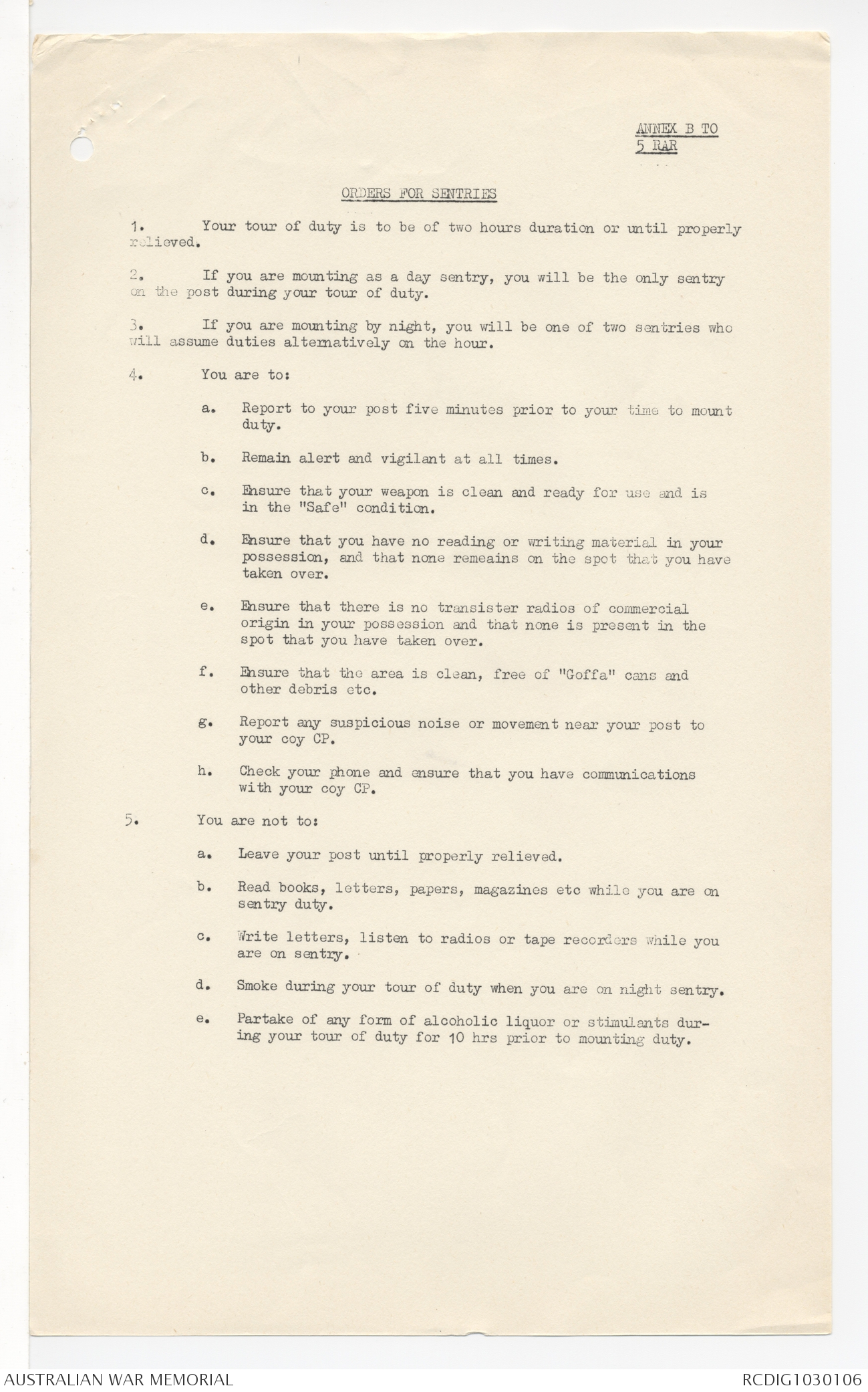 ANNEX B TO
5 RAR

ORDERS FOR SENTRIES

1. Your tour of duty is to be of two hours duration or until properly relieved.

2. If you are mounting as a day sentry, you will be the only sentry on the post during your tour of duty.

3. If you are mounting by night, you will be one of two sentries who will assume duties alternatively on the hour.

4. You are to:

a. Report to your post five minutes prior to your time to mount duty.

b. Remain alert and vigilant at all times.

c. Ensure that your weapon is clean and ready for use and is in the "Safe" condition.

d. Ensure that you have no reading or writing material in your possession, and that none remeains on the spot that you have taken over.

e. Ensure that there is no transister radios of commercial origin in your possession and that none is present in the spot that you have taken over.

f. Ensure that the area is clean, free of "Goffa" cans and other debris etc.

g. Report any suspicious noise or movement near your post to your coy CP.

h. Check your phone and ensure that you have communications with your coy CP.

5. You are not to:

a. Leave your post until properly relieved.

b. Read books, letters, papers, magazines etc while you are on sentry duty.

c. Write letters, listen to radios or tape recorders while you are on sentry.

d. Smoke during your tour of duty when you are on night sentry.

e. Partake of any form of alcoholic liquor or stimulants during your tour of duty for 10 hrs prior to mounting duty.

AUSTRALIAN WAR MEMORIAL
RCDIG1030106